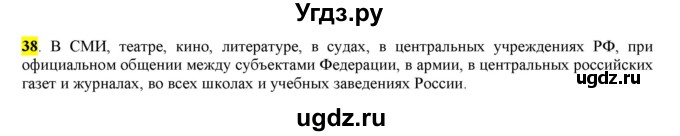 Угдз.ру

38. В СМИ, театре, кино, литературе, в судах, в центральных учреждениях РФ, при официальном общении между субъектами Федерации, в армии, в центральных российских газет и журналах, во всех школах и учебных заведениях России.

ugdz.ru

ugdz.ru